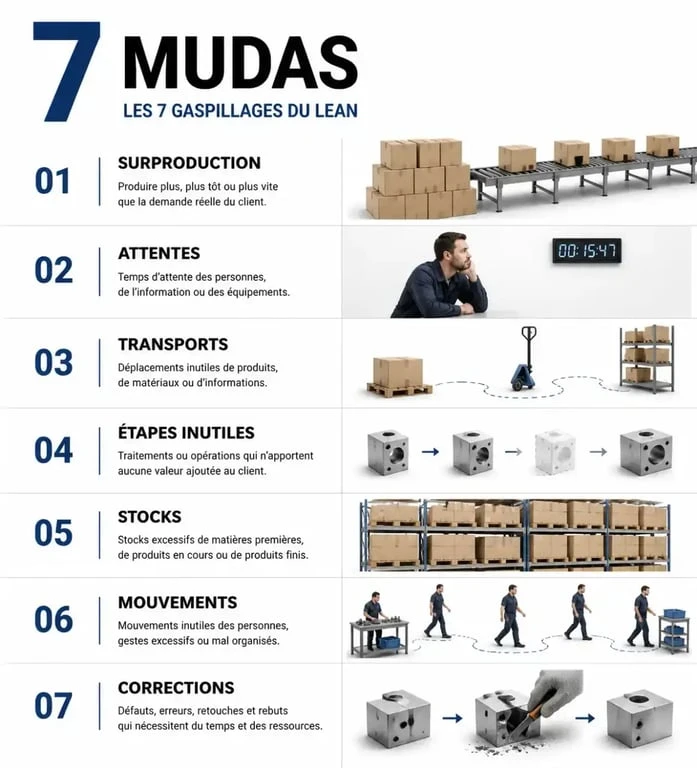 7 MUDAS
LES 7 GASPILLAGES DU LEAN

01
SURPRODUCTION
Produire plus, plus tôt ou plus vite que la demande réelle du client.

02
ATTENTES
Temps d'attente des personnes, de l'information ou des équipements.

00:15:47

03
TRANSPORTS
Déplacements inutiles de produits, de matériaux ou d'informations.

04
ÉTAPES INUTILES
Traitements ou opérations qui n'apportent aucune valeur ajoutée au client.

05
STOCKS
Stocks excessifs de matières premières, de produits en cours ou de produits finis.

06
MOUVEMENTS
Mouvements inutiles des personnes, gestes excessifs ou mal organisés.

07
CORRECTIONS
Défauts, erreurs, retouches et rebuts qui nécessitent du temps et des ressources.